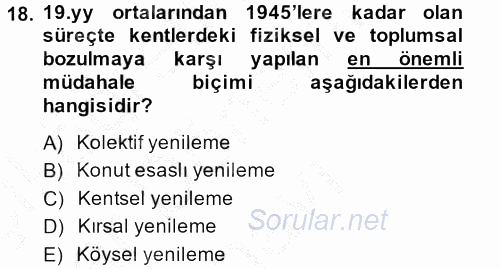 18. 19.yy ortalarından 1945'lere kadar olan süreçte kentlerdeki fiziksel ve toplumsal bozulmaya karşı yapılan en önemli müdahale biçimi aşağıdakilerden hangisidir?

A) Kolektif yenileme
B) Konut esaslı yenileme
C) Kentsel yenileme
D) Kırsal yenileme
E) Köysel yenileme

Sorular.net